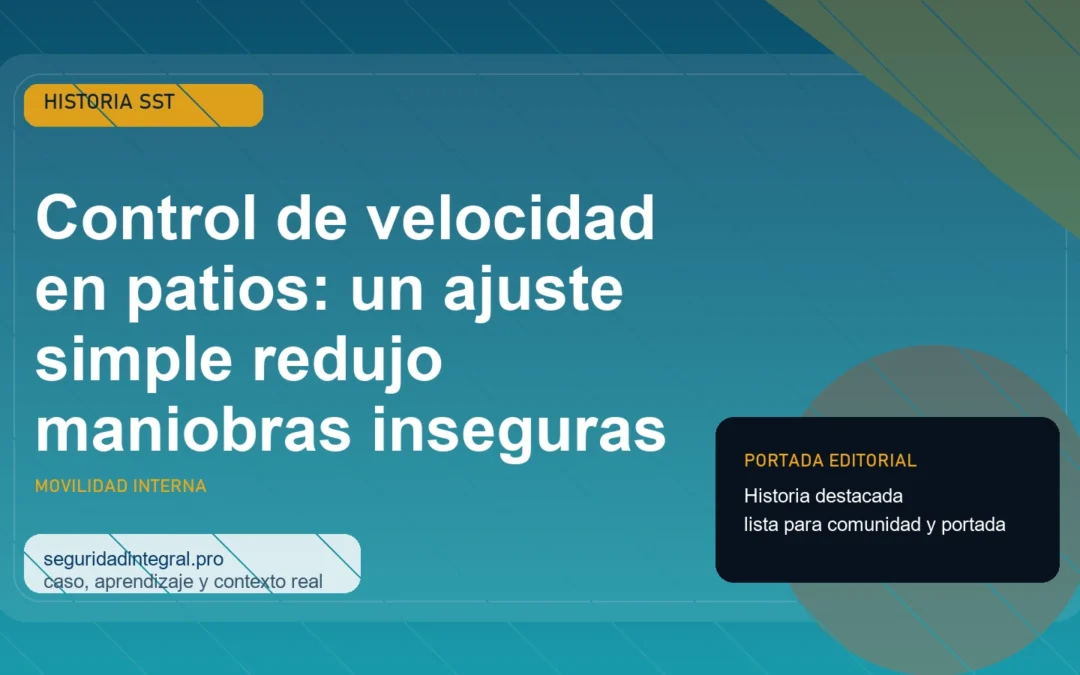 HISTORIA SST

Control de velocidad en patios: un ajuste simple redujo maniobras inseguras

MOVILIDAD INTERNA

seguridadintegral.pro
caso, aprendizaje y contexto real

PORTADA EDITORIAL
Historia destacada
lista para comunidad y portada